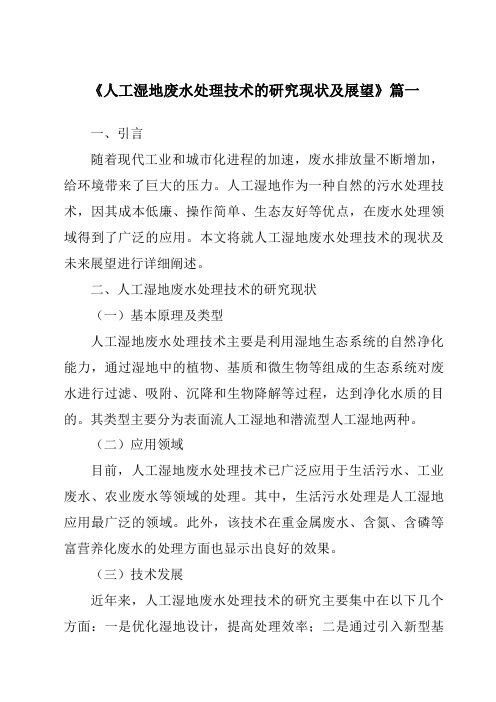 《人工湿地废水处理技术的研究现状及展望》篇一

一、引言

随着现代工业和城市化进程的加速，废水排放量不断增加，给环境带来了巨大的压力。人工湿地作为一种自然的污水处理技术，因其成本低廉、操作简单、生态友好等优点，在废水处理领域得到了广泛的应用。本文将就人工湿地废水处理技术的现状及未来展望进行详细阐述。

二、人工湿地废水处理技术的研究现状

（一）基本原理及类型

人工湿地废水处理技术主要是利用湿地生态系统的自然净化能力，通过湿地中的植物、基质和微生物等组成的生态系统对废水进行过滤、吸附、沉降和生物降解等过程，达到净化水质的目的。其类型主要分为表面流人工湿地和潜流型人工湿地两种。

（二）应用领域

目前，人工湿地废水处理技术已广泛应用于生活污水、工业废水、农业废水等领域的处理。其中，生活污水处理是人工湿地应用最广泛的领域。此外，该技术在重金属废水、含氮、含磷等富营养化废水的处理方面也显示出良好的效果。

（三）技术发展

近年来，人工湿地废水处理技术的研究主要集中在以下几个方面：一是优化湿地设计，提高处理效率；二是通过引入新型基